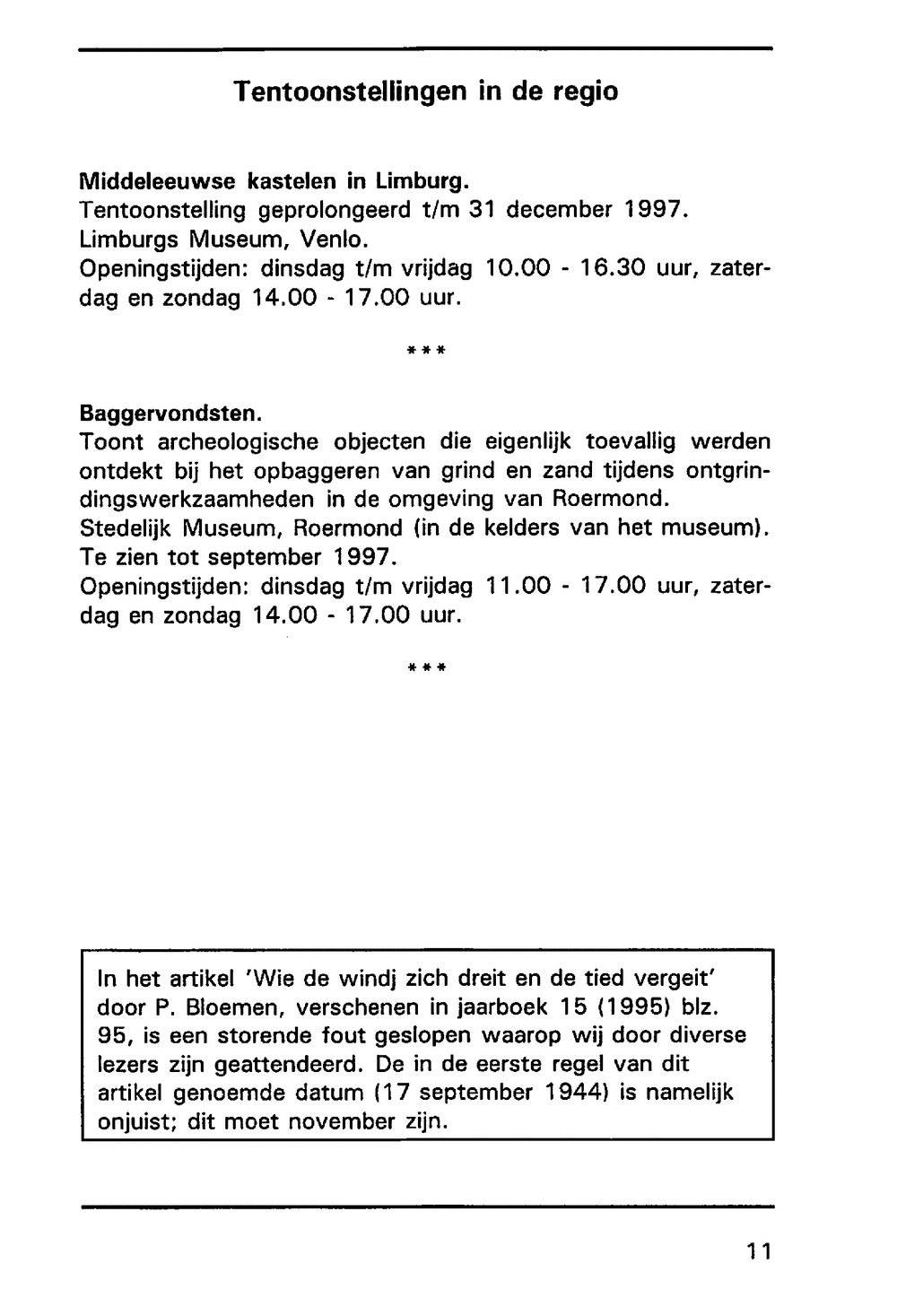 Tentoonstellingen in de regio

Middeleeuwse kastelen in Limburg.
Tentoonstelling geprolongeerd t/m 31 december 1997.
Limburgs Museum, Venlo.
Openingstijden: dinsdag t/m vrijdag 10.00 - 16.30 uur, zaterdag en zondag 14.00 - 17.00 uur.

***

Baggervondsten.
Toont archeologische objecten die eigenlijk toevallig werden ontdekt bij het opbaggeren van grind en zand tijdens ontgrindingswerkzaamheden in de omgeving van Roermond.
Stedelijk Museum, Roermond (in de kelders van het museum).
Te zien tot september 1997.
Openingstijden: dinsdag t/m vrijdag 11.00 - 17.00 uur, zaterdag en zondag 14.00 - 17.00 uur.

***

In het artikel 'Wie de windj zich dreit en de tied vergeit' door P. Bloemen, verschenen in jaarboek 15 (1995) blz. 95, is een storende fout geslopen waarop wij door diverse lezers zijn geattendeerd. De in de eerste regel van dit artikel genoemde datum (17 september 1944) is namelijk onjuist; dit moet november zijn.

11